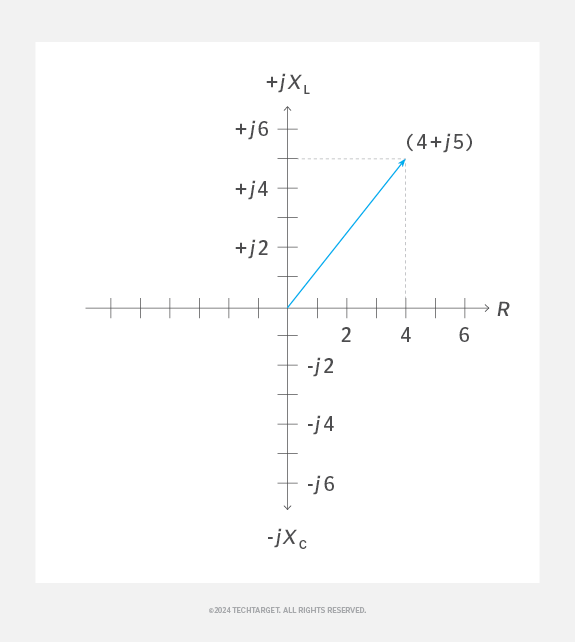 $+jX_L$

$+j6$

$(4+j5)$

$+j4$

$+j2$

$R$

2 4 6

$-j2$

$-j4$

$-j6$

$-jX_C$

©2024 TECHTARGET. ALL RIGHTS RESERVED.